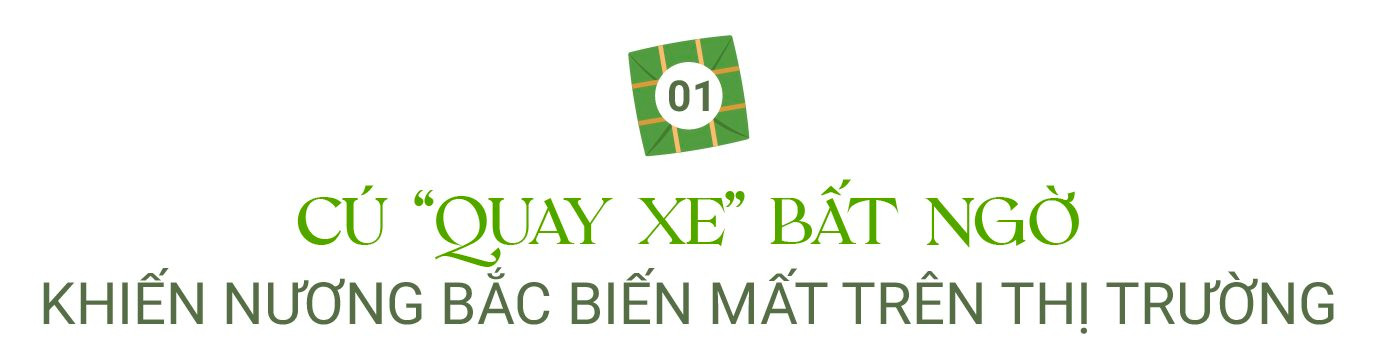 01

CÚ “QUAY XE” BẤT NGỜ

KHIẾN NƯƠNG BẮC BIẾN MẤT TRÊN THỊ TRƯỜNG